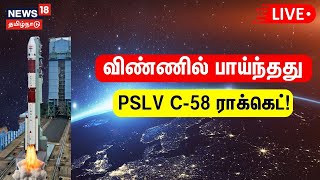 NEWS 18
தமிழ்நாடு

LIVE

விண்ணில் பாய்ந்தது

PSLV C-58 ராக்கெட்!